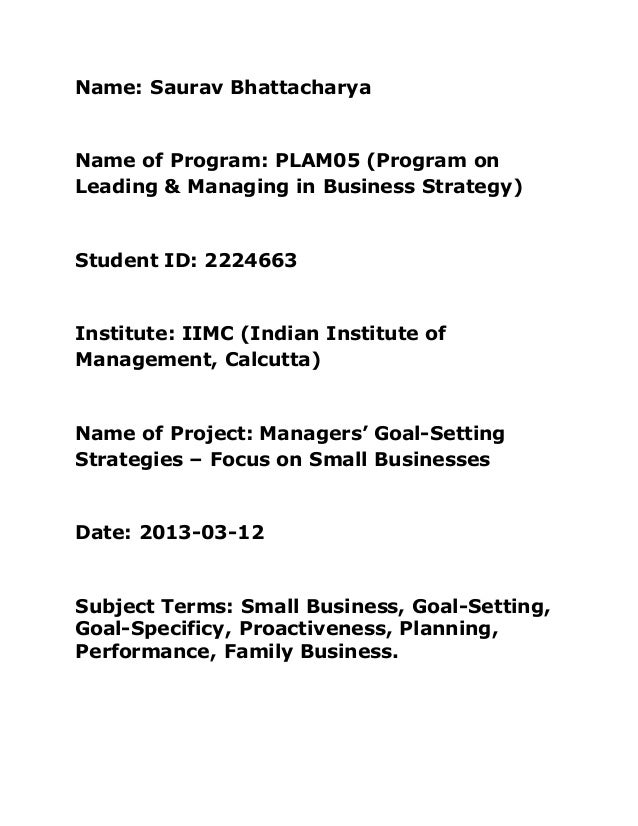 Name: Saurav Bhattacharya

Name of Program: PLAM05 (Program on Leading & Managing in Business Strategy)

Student ID: 2224663

Institute: IIMC (Indian Institute of Management, Calcutta)

Name of Project: Managers' Goal-Setting Strategies – Focus on Small Businesses

Date: 2013-03-12

Subject Terms: Small Business, Goal-Setting, Goal-Specificy, Proactiveness, Planning, Performance, Family Business.